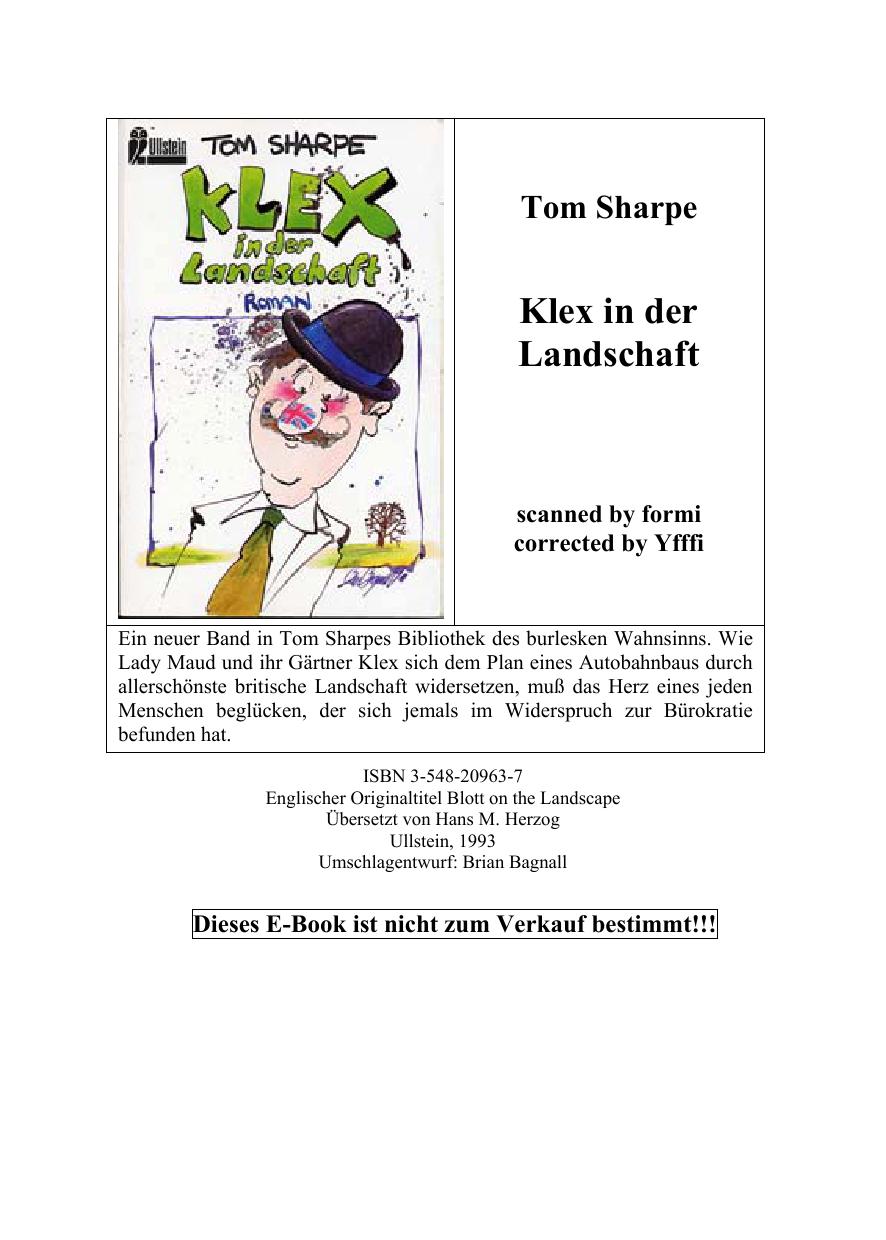 Ullstein TOM SHARPE KLEX in der Landschaft ROMAN

Tom Sharpe

Klex in der Landschaft

scanned by formi
corrected by Yfffi

Ein neuer Band in Tom Sharpes Bibliothek des burlesken Wahnsinns. Wie Lady Maud und ihr Gärtner Klex sich dem Plan eines Autobahnbaus durch allerschönste britische Landschaft widersetzen, muß das Herz eines jeden Menschen beglücken, der sich jemals im Widerspruch zur Bürokratie befunden hat.

ISBN 3-548-20963-7
Englischer Originaltitel Blott on the Landscape
Übersetzt von Hans M. Herzog
Ullstein, 1993
Umschlagentwurf: Brian Bagnall

Dieses E-Book ist nicht zum Verkauf bestimmt!!!